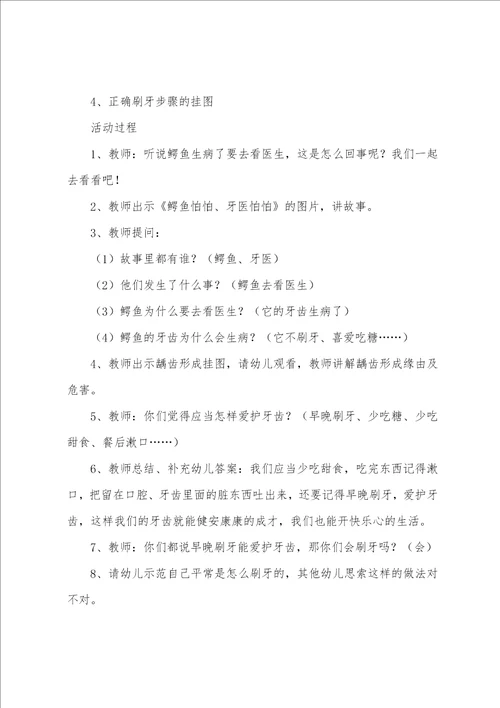 4、正确刷牙步骤的挂图

活动过程

1、教师：听说鳄鱼生病了要去看医生，这是怎么回事呢？我们一起去看看吧！

2、教师出示《鳄鱼怕怕、牙医怕怕》的图片，讲故事。

3、教师提问：

（1）故事里都有谁？（鳄鱼、牙医）

（2）他们发生了什么事？（鳄鱼去看医生）

（3）鳄鱼为什么要去看医生？（它的牙齿生病了）

（4）鳄鱼的牙齿为什么会生病？（它不刷牙、喜爱吃糖……）

4、教师出示龋齿形成挂图，请幼儿观看，教师讲解龋齿形成缘由及危害。

5、教师：你们觉得应当怎样爱护牙齿？（早晚刷牙、少吃糖、少吃甜食、餐后漱口……）

6、教师总结、补充幼儿答案：我们应当少吃甜食，吃完东西记得漱口，把留在口腔、牙齿里面的脏东西吐出来，还要记得早晚刷牙，爱护牙齿，这样我们的牙齿就能健安康康的成才，我们也能开快乐心的生活。

7、教师：你们都说早晚刷牙能爱护牙齿，那你们会刷牙吗？（会）

8、请幼儿示范自己平常是怎么刷牙的，其他幼儿思索这样的做法对不对。